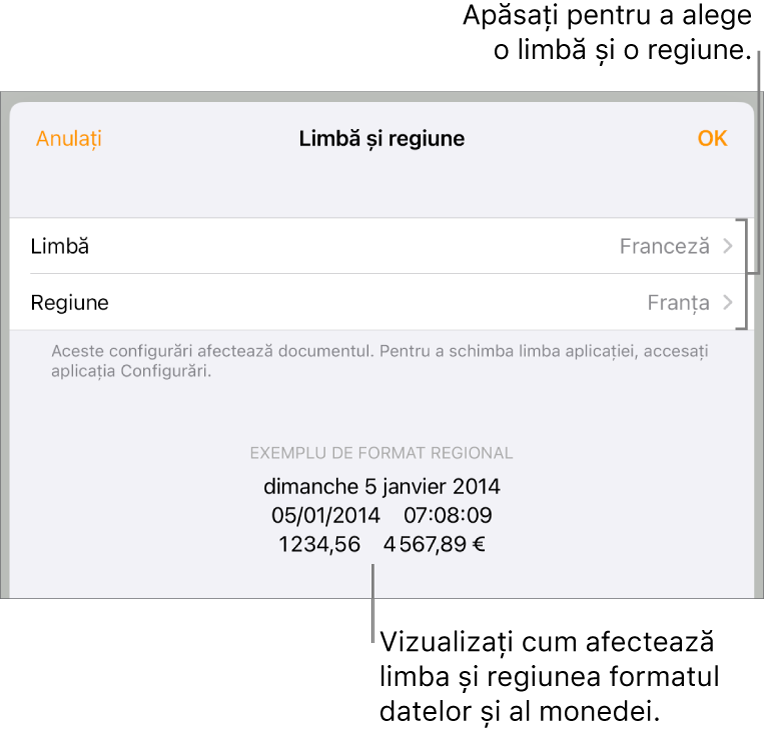 Apăsați pentru a alege o limbă și o regiune.

Anulați

Limbă și regiune

OK

Limbă

Franceză

Regiune

Franța

Aceste configurări afectează documentul. Pentru a schimba limba aplicației, accesați aplicația Configurări.

EXEMPLU DE FORMAT REGIONAL

dimanche 5 janvier 2014

05/01/2014 07:08:09

1234,56 4 567,89 €

Vizualizați cum afectează limba și regiunea formatul datelor și al monedei.